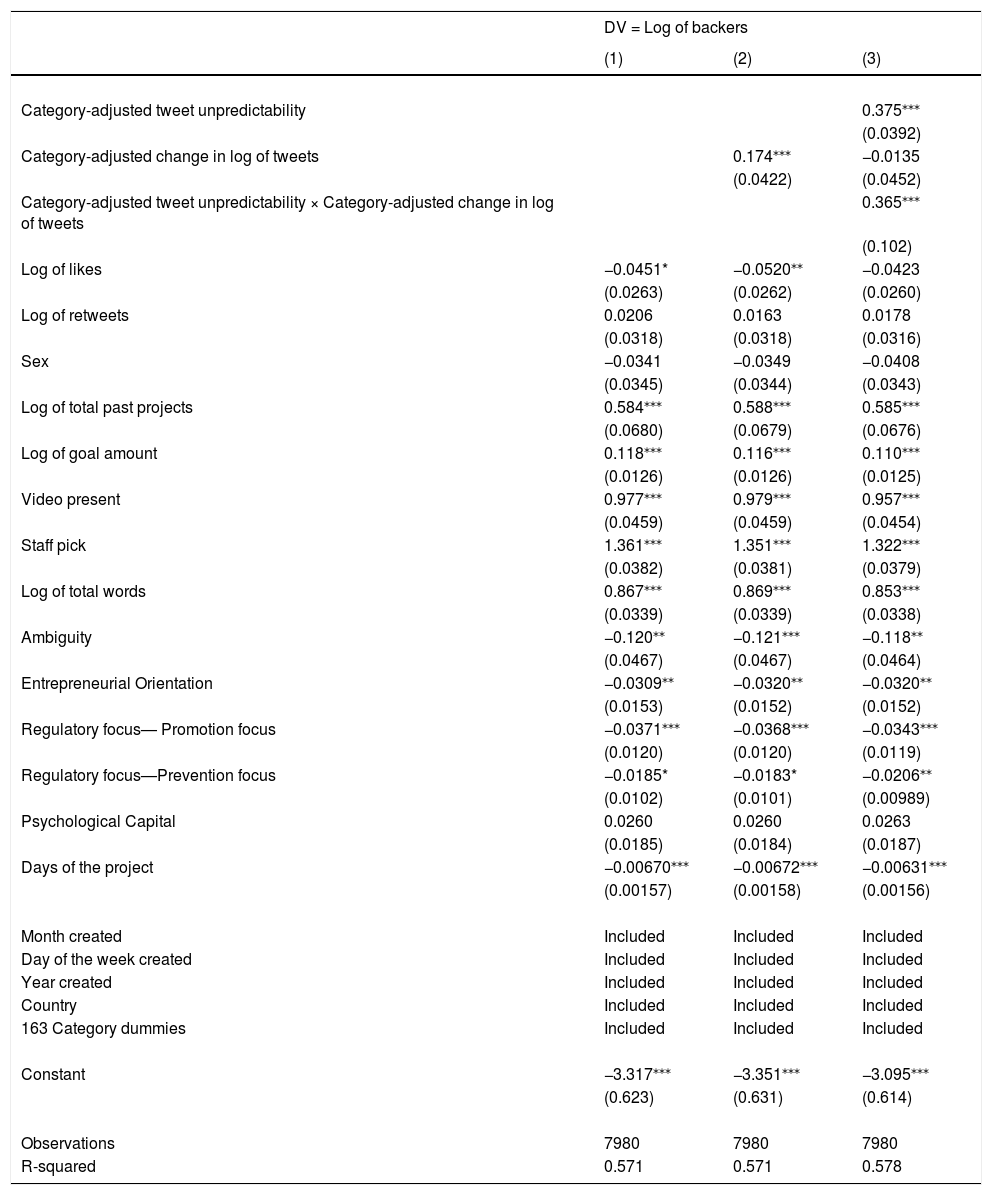 | | DV = Log of backers | | |
|---|---|---|---|
| | (1) | (2) | (3) |
| Category-adjusted tweet unpredictability | | | 0.375*** |
| | | | (0.0392) |
| Category-adjusted change in log of tweets | | 0.174*** | −0.0135 |
| | | (0.0422) | (0.0452) |
| Category-adjusted tweet unpredictability × Category-adjusted change in log of tweets | | | 0.365*** |
| | | | (0.102) |
| Log of likes | −0.0451* | −0.0520** | −0.0423 |
| | (0.0263) | (0.0262) | (0.0260) |
| Log of retweets | 0.0206 | 0.0163 | 0.0178 |
| | (0.0318) | (0.0318) | (0.0316) |
| Sex | −0.0341 | −0.0349 | −0.0408 |
| | (0.0345) | (0.0344) | (0.0343) |
| Log of total past projects | 0.584*** | 0.588*** | 0.585*** |
| | (0.0680) | (0.0679) | (0.0676) |
| Log of goal amount | 0.118*** | 0.116*** | 0.110*** |
| | (0.0126) | (0.0126) | (0.0125) |
| Video present | 0.977*** | 0.979*** | 0.957*** |
| | (0.0459) | (0.0459) | (0.0454) |
| Staff pick | 1.361*** | 1.351*** | 1.322*** |
| | (0.0382) | (0.0381) | (0.0379) |
| Log of total words | 0.867*** | 0.869*** | 0.853*** |
| | (0.0339) | (0.0339) | (0.0338) |
| Ambiguity | −0.120** | −0.121*** | −0.118** |
| | (0.0467) | (0.0467) | (0.0464) |
| Entrepreneurial Orientation | −0.0309** | −0.0320** | −0.0320** |
| | (0.0153) | (0.0152) | (0.0152) |
| Regulatory focus— Promotion focus | −0.0371*** | −0.0368*** | −0.0343*** |
| | (0.0120) | (0.0120) | (0.0119) |
| Regulatory focus—Prevention focus | −0.0185* | −0.0183* | −0.0206** |
| | (0.0102) | (0.0101) | (0.00989) |
| Psychological Capital | 0.0260 | 0.0260 | 0.0263 |
| | (0.0185) | (0.0184) | (0.0187) |
| Days of the project | −0.00670*** | −0.00672*** | −0.00631*** |
| | (0.00157) | (0.00158) | (0.00156) |
| Month created | Included | Included | Included |
| Day of the week created | Included | Included | Included |
| Year created | Included | Included | Included |
| Country | Included | Included | Included |
| 163 Category dummies | Included | Included | Included |
| Constant | −3.317*** | −3.351*** | −3.095*** |
| | (0.623) | (0.631) | (0.614) |
| Observations | 7980 | 7980 | 7980 |
| R-squared | 0.571 | 0.571 | 0.578 |